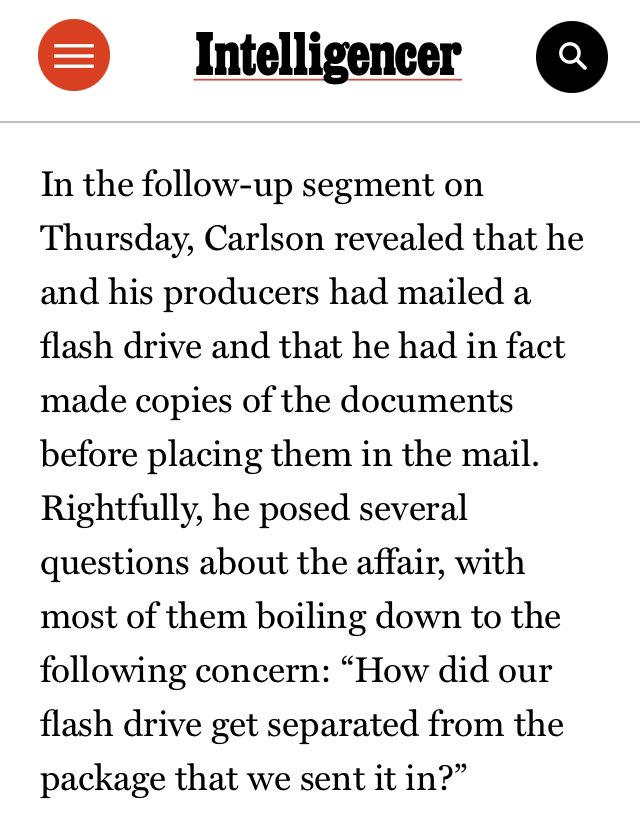 Intelligencer

In the follow-up segment on Thursday, Carlson revealed that he and his producers had mailed a flash drive and that he had in fact made copies of the documents before placing them in the mail. Rightfully, he posed several questions about the affair, with most of them boiling down to the following concern: “How did our flash drive get separated from the package that we sent it in?”